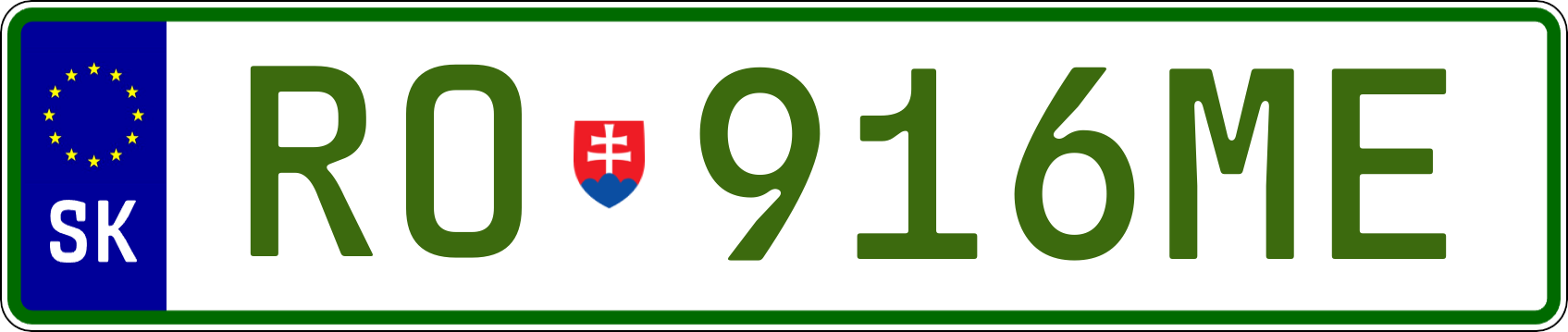 SK
RO 916ME